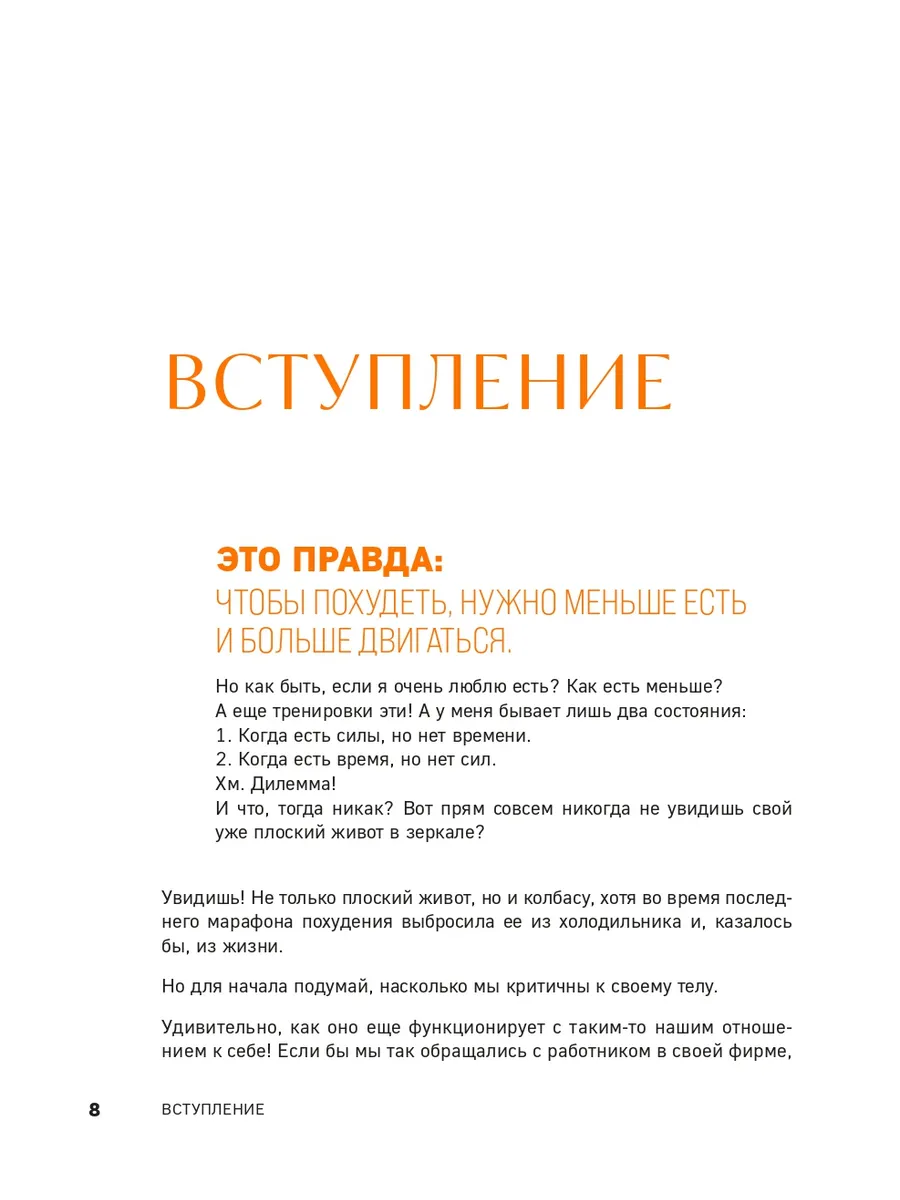 ВСТУПЛЕНИЕ

ЭТО ПРАВДА:
ЧТОБЫ ПОХУДЕТЬ, НУЖНО МЕНЬШЕ ЕСТЬ И БОЛЬШЕ ДВИГАТЬСЯ.

Но как быть, если я очень люблю есть? Как есть меньше?
А еще тренировки эти! А у меня бывает лишь два состояния:
1. Когда есть силы, но нет времени.
2. Когда есть время, но нет сил.
Хм. Дилемма!
И что, тогда никак? Вот прям совсем никогда не увидишь свой уже плоский живот в зеркале?

Увидишь! Не только плоский живот, но и колбасу, хотя во время последнего марафона похудения выбросила ее из холодильника и, казалось бы, из жизни.

Но для начала подумай, насколько мы критичны к своему телу.

Удивительно, как оно еще функционирует с таким-то нашим отношением к себе! Если бы мы так обращались с работником в своей фирме,

8 ВСТУПЛЕНИЕ